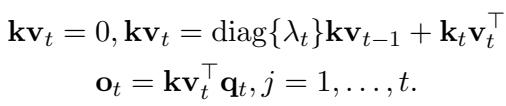 $\mathbf{kv}_t = 0, \mathbf{kv}_t = \mathrm{diag}\{\lambda_t\}\mathbf{kv}_{t-1} + \mathbf{k}_t\mathbf{v}_t^\top$

$\mathbf{o}_t = \mathbf{kv}_t^\top \mathbf{q}_t, j = 1, \ldots, t.$